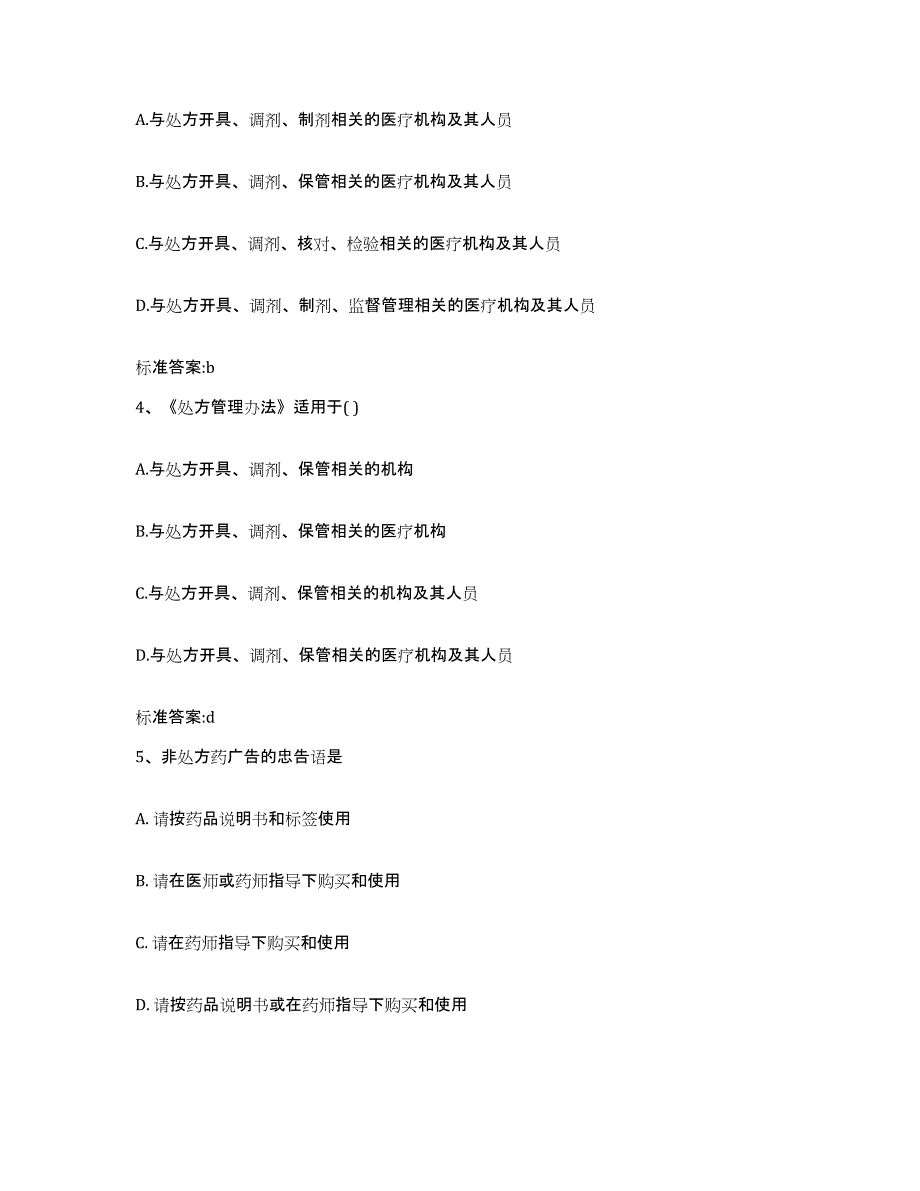 A.与处方开具、调剂、制剂相关的医疗机构及其人员

B.与处方开具、调剂、保管相关的医疗机构及其人员

C.与处方开具、调剂、核对、检验相关的医疗机构及其人员

D.与处方开具、调剂、制剂、监督管理相关的医疗机构及其人员

标准答案:b

4、《处方管理办法》适用于( )

A.与处方开具、调剂、保管相关的机构

B.与处方开具、调剂、保管相关的医疗机构

C.与处方开具、调剂、保管相关的机构及其人员

D.与处方开具、调剂、保管相关的医疗机构及其人员

标准答案:d

5、非处方药广告的忠告语是

A. 请按药品说明书和标签使用

B. 请在医师或药师指导下购买和使用

C. 请在药师指导下购买和使用

D. 请按药品说明书或在药师指导下购买和使用